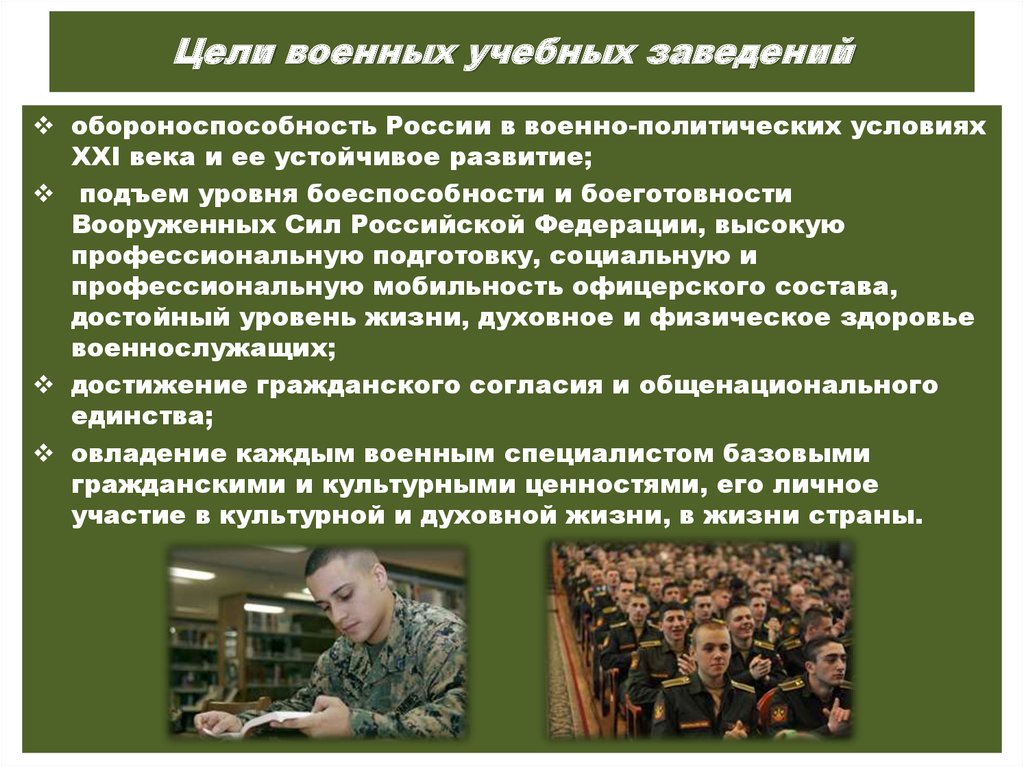 Цели военных учебных заведений

❖ обороноспособность России в военно-политических условиях XXI века и ее устойчивое развитие;

❖ подъем уровня боеспособности и боеготовности Вооруженных Сил Российской Федерации, высокую профессиональную подготовку, социальную и профессиональную мобильность офицерского состава, достойный уровень жизни, духовное и физическое здоровье военнослужащих;

❖ достижение гражданского согласия и общенационального единства;

❖ овладение каждым военным специалистом базовыми гражданскими и культурными ценностями, его личное участие в культурной и духовной жизни, в жизни страны.